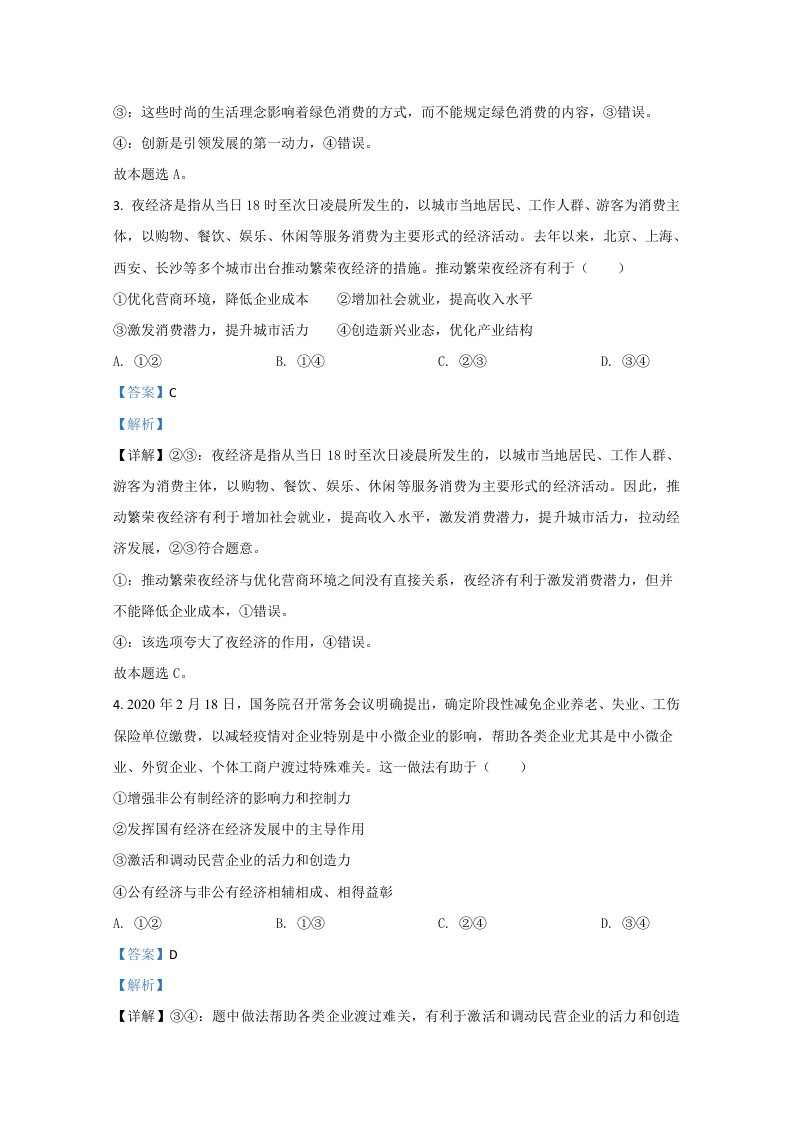 ③：这些时尚的生活理念影响着绿色消费的方式，而不能规定绿色消费的内容，③错误。

④：创新是引领发展的第一动力，④错误。

故本题选A。

3. 夜经济是指从当日18时至次日凌晨所发生的，以城市当地居民、工作人群、游客为消费主体，以购物、餐饮、娱乐、休闲等服务消费为主要形式的经济活动。去年以来，北京、上海、西安、长沙等多个城市出台推动繁荣夜经济的措施。推动繁荣夜经济有利于（ ）

①优化营商环境，降低企业成本 ②增加社会就业，提高收入水平

③激发消费潜力，提升城市活力 ④创造新兴业态，优化产业结构

A. ①② B. ①④ C. ②③ D. ③④

【答案】C

【解析】

【详解】②③：夜经济是指从当日18时至次日凌晨所发生的，以城市当地居民、工作人群、游客为消费主体，以购物、餐饮、娱乐、休闲等服务消费为主要形式的经济活动。因此，推动繁荣夜经济有利于增加社会就业，提高收入水平，激发消费潜力，提升城市活力，拉动经济发展，②③符合题意。

①：推动繁荣夜经济与优化营商环境之间没有直接关系，夜经济有利于激发消费潜力，但并不能降低企业成本，①错误。

④：该选项夸大了夜经济的作用，④错误。

故本题选C。

4. 2020年2月18日，国务院召开常务会议明确提出，确定阶段性减免企业养老、失业、工伤保险单位缴费，以减轻疫情对企业特别是中小微企业的影响，帮助各类企业尤其是中小微企业、外贸企业、个体工商户渡过特殊难关。这一做法有助于（ ）

①增强非公有制经济的影响力和控制力

②发挥国有经济在经济发展中的主导作用

③激活和调动民营企业的活力和创造力

④公有经济与非公有经济相辅相成、相得益彰

A. ①② B. ①③ C. ②④ D. ③④

【答案】D

【解析】

【详解】③④：题中做法帮助各类企业渡过难关，有利于激活和调动民营企业的活力和创造